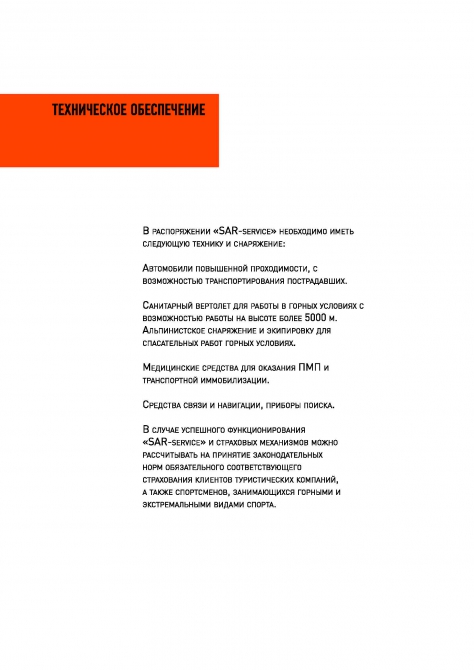 ТЕХНИЧЕСКОЕ ОБЕСПЕЧЕНИЕ

В распоряжении «SAR-service» необходимо иметь следующую технику и снаряжение:

Автомобили повышенной проходимости, с возможностью транспортирования пострадавших.

Санитарный вертолет для работы в горных условиях с возможностью работы на высоте более 5000 м. Альпинистское снаряжение и экипировку для спасательных работ горных условиях.

Медицинские средства для оказания ПМП и транспортной иммобилизации.

Средства связи и навигации, приборы поиска.

В случае успешного функционирования «SAR-service» и страховых механизмов можно рассчитывать на принятие законодательных норм обязательного соответствующего страхования клиентов туристических компаний, а также спортсменов, занимающихся горными и экстремальными видами спорта.